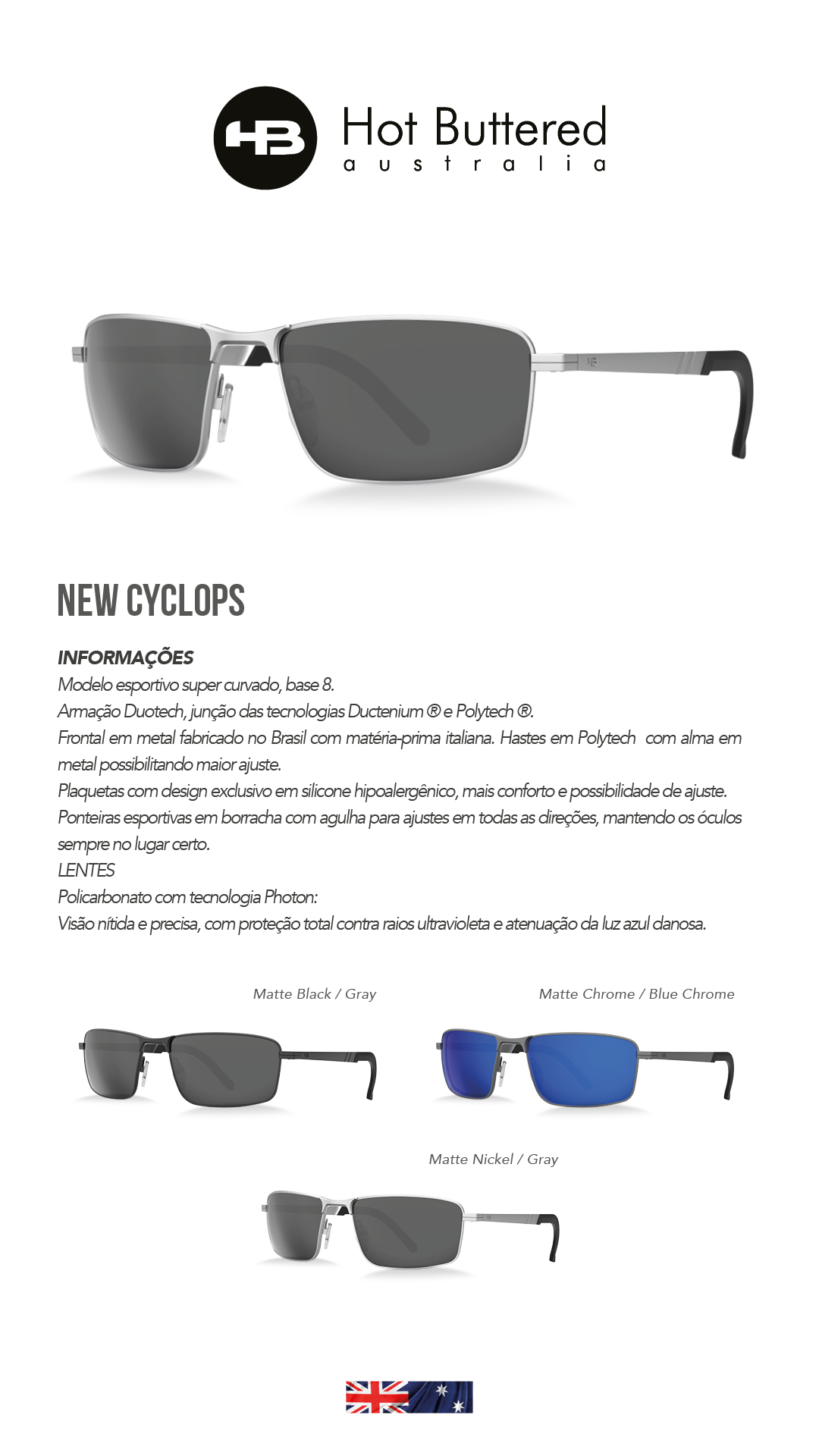 HB Hot Buttered
australia

NEW CYCLOPS

INFORMAÇÕES
Modelo esportivo super curvado, base 8.
Armação Duotech, junção das tecnologias Ductenium ® e Polytech ®.
Frontal em metal fabricado no Brasil com matéria-prima italiana. Hastes em Polytech com alma em metal possibilitando maior ajuste.
Plaquetas com design exclusivo em silicone hipoalergênico, mais conforto e possibilidade de ajuste.
Ponteiras esportivas em borracha com agulha para ajustes em todas as direções, mantendo os óculos sempre no lugar certo.
LENTES
Policarbonato com tecnologia Photon:
Visão nítida e precisa, com proteção total contra raios ultravioleta e atenuação da luz azul danosa.

Matte Black / Gray

Matte Chrome / Blue Chrome

Matte Nickel / Gray